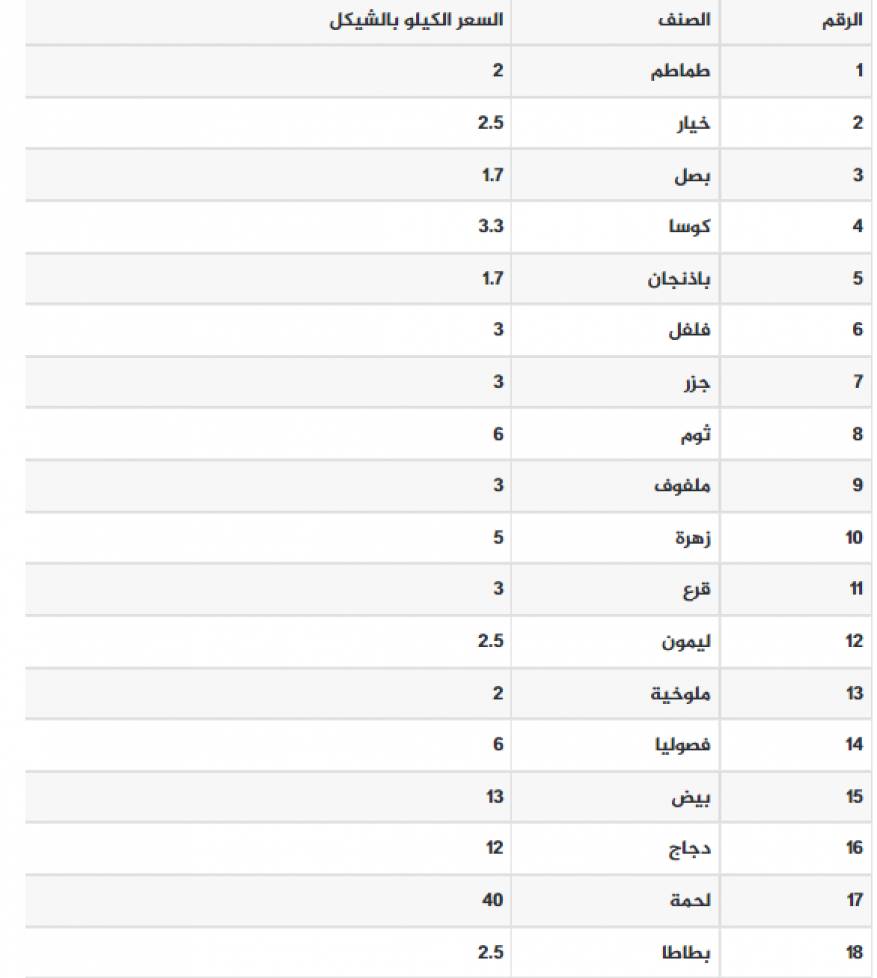 | الرقم | الصنف | السعر الكيلو بالشيكل |
|---|---|---|
| 1 | طماطم | 2 |
| 2 | خيار | 2.5 |
| 3 | بصل | 1.7 |
| 4 | كوسا | 3.3 |
| 5 | باذنجان | 1.7 |
| 6 | فلفل | 3 |
| 7 | جزر | 3 |
| 8 | ثوم | 6 |
| 9 | ملفوف | 3 |
| 10 | زهرة | 5 |
| 11 | قرع | 3 |
| 12 | ليمون | 2.5 |
| 13 | ملوخية | 2 |
| 14 | فصوليا | 6 |
| 15 | بيض | 13 |
| 16 | دجاج | 12 |
| 17 | لحمة | 40 |
| 18 | بطاطا | 2.5 |